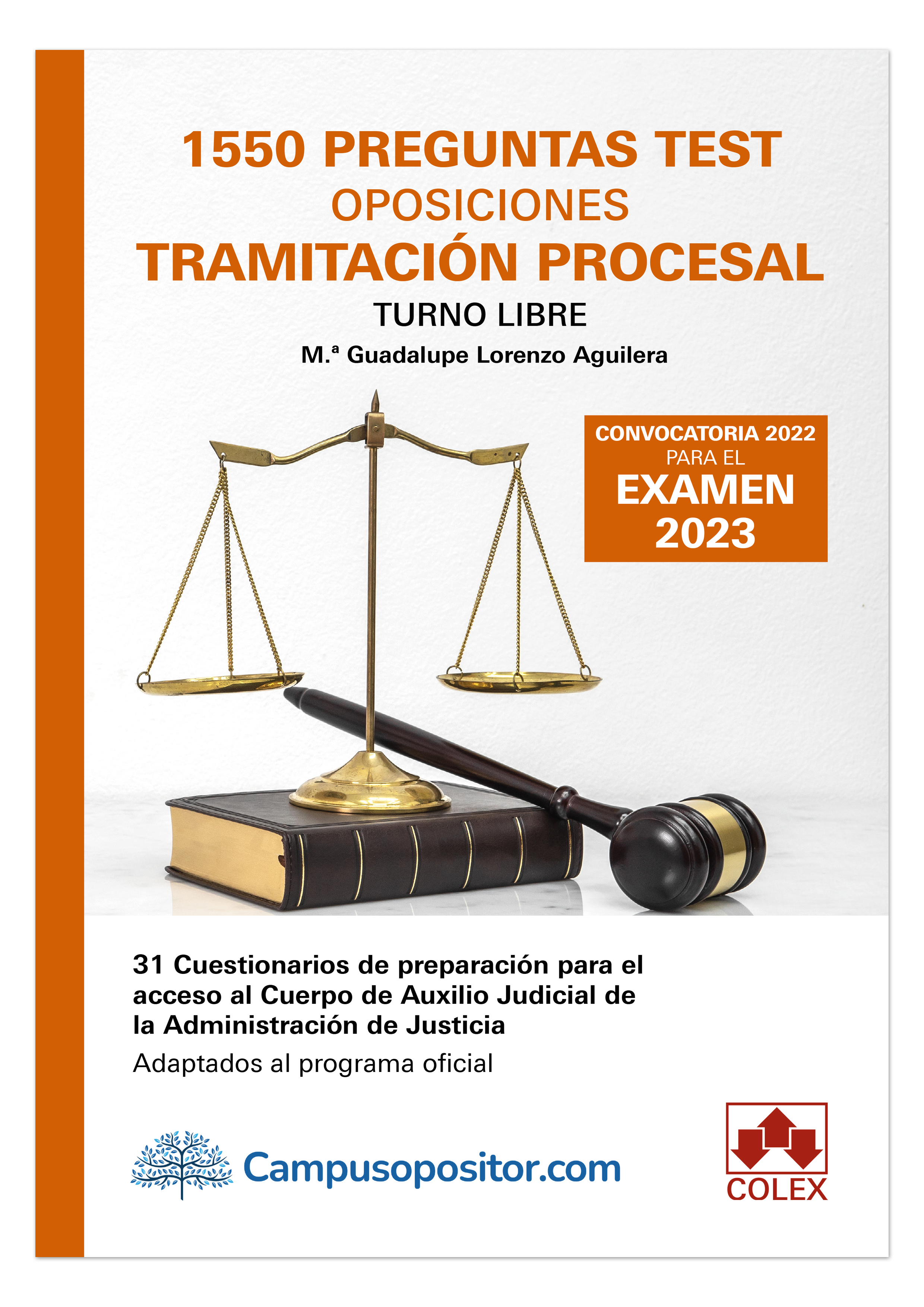 1550 PREGUNTAS TEST
OPOSICIONES
TRAMITACIÓN PROCESAL
TURNO LIBRE
M.ª Guadalupe Lorenzo Aguilera

CONVOCATORIA 2022
PARA EL
EXAMEN
2023

31 Cuestionarios de preparación para el acceso al Cuerpo de Auxilio Judicial de la Administración de Justicia

Adaptados al programa oficial

Campusopositor.com

COLEX